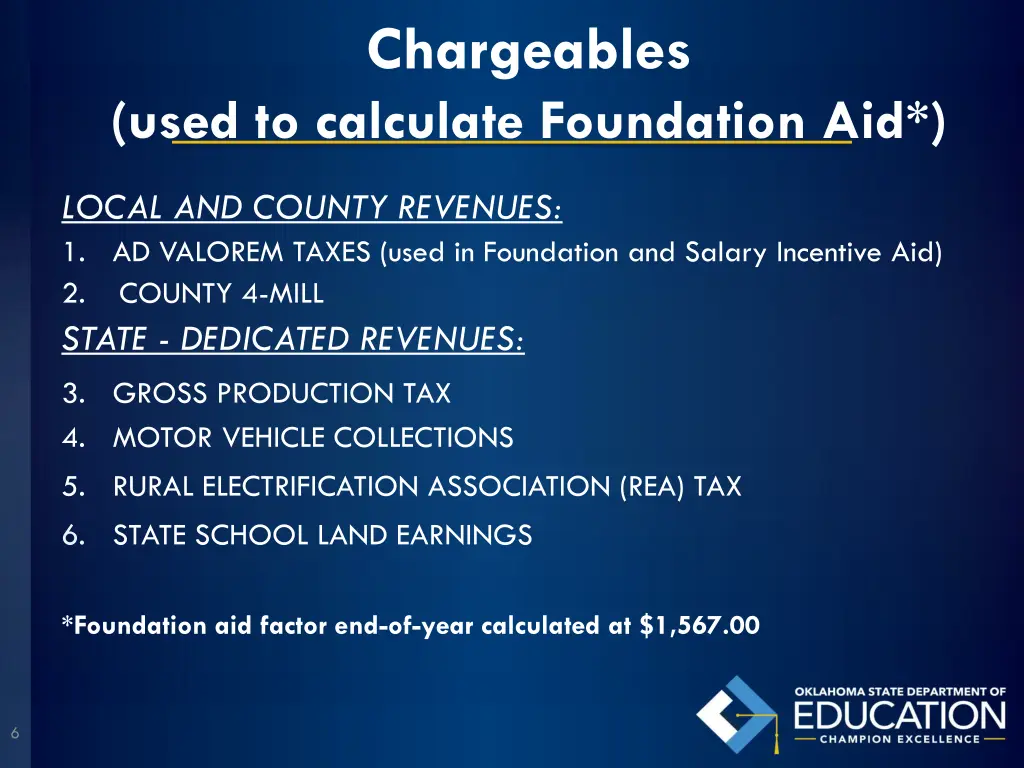 Chargeables
(used to calculate Foundation Aid*)

LOCAL AND COUNTY REVENUES:
1. AD VALOREM TAXES (used in Foundation and Salary Incentive Aid)
2. COUNTY 4-MILL

STATE - DEDICATED REVENUES:
3. GROSS PRODUCTION TAX
4. MOTOR VEHICLE COLLECTIONS
5. RURAL ELECTRIFICATION ASSOCIATION (REA) TAX
6. STATE SCHOOL LAND EARNINGS

*Foundation aid factor end-of-year calculated at $1,567.00

6

OKLAHOMA STATE DEPARTMENT OF
EDUCATION
CHAMPION EXCELLENCE